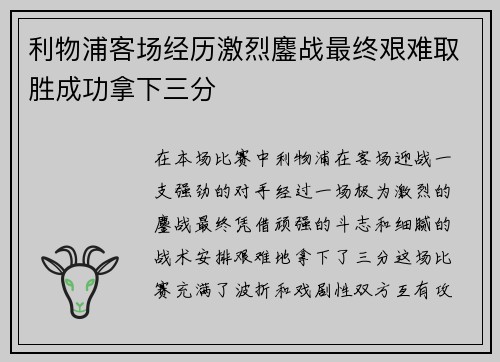 利物浦客场经历激烈鏖战最终艰难取胜成功拿下三分

在本场比赛中利物浦在客场迎战一支强劲的对手经过一场极为激烈的鏖战最终凭借顽强的斗志和细腻的战术安排艰难地拿下了三分这场比赛充满了波折和戏剧性双方互有攻